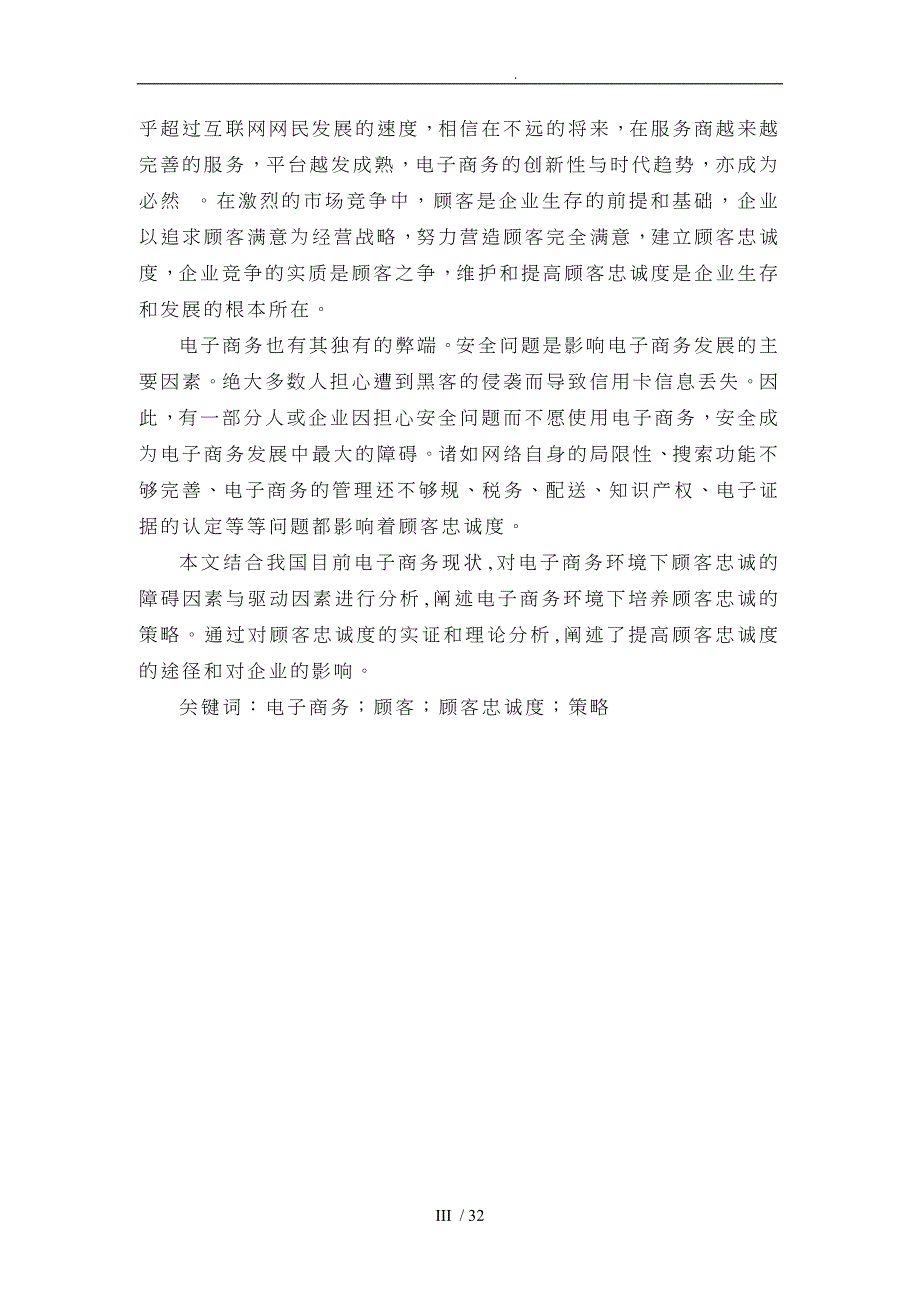 .

乎超过互联网网民发展的速度，相信在不远的将来，在服务商越来越完善的服务，平台越发成熟，电子商务的创新性与时代趋势，亦成为必然 。在激烈的市场竞争中，顾客是企业生存的前提和基础，企业以追求顾客满意为经营战略，努力营造顾客完全满意，建立顾客忠诚度，企业竞争的实质是顾客之争，维护和提高顾客忠诚度是企业生存和发展的根本所在。

电子商务也有其独有的弊端。安全问题是影响电子商务发展的主要因素。绝大多数人担心遭到黑客的侵袭而导致信用卡信息丢失。因此，有一部分人或企业因担心安全问题而不愿使用电子商务，安全成为电子商务发展中最大的障碍。诸如网络自身的局限性、搜索功能不够完善、电子商务的管理还不够规、税务、配送、知识产权、电子证据的认定等等问题都影响着顾客忠诚度。

本文结合我国目前电子商务现状，对电子商务环境下顾客忠诚的障碍因素与驱动因素进行分析，阐述电子商务环境下培养顾客忠诚的策略。通过对顾客忠诚度的实证和理论分析，阐述了提高顾客忠诚度的途径和对企业的影响。

关键词：电子商务；顾客；顾客忠诚度；策略

III / 32